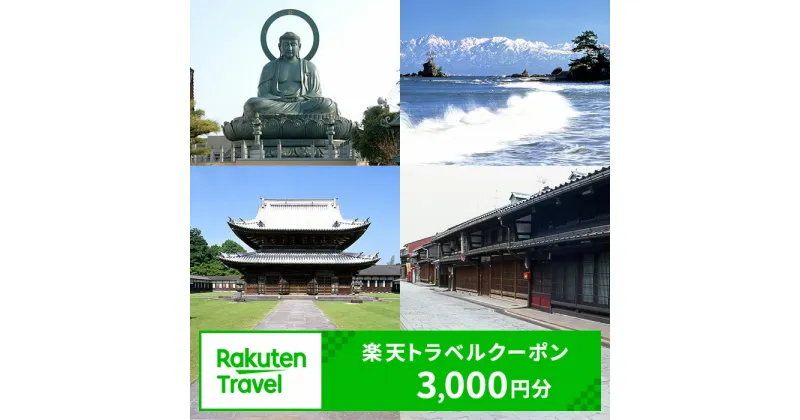 Rakuten Travel

楽天トラベルクーポン
3,000円分